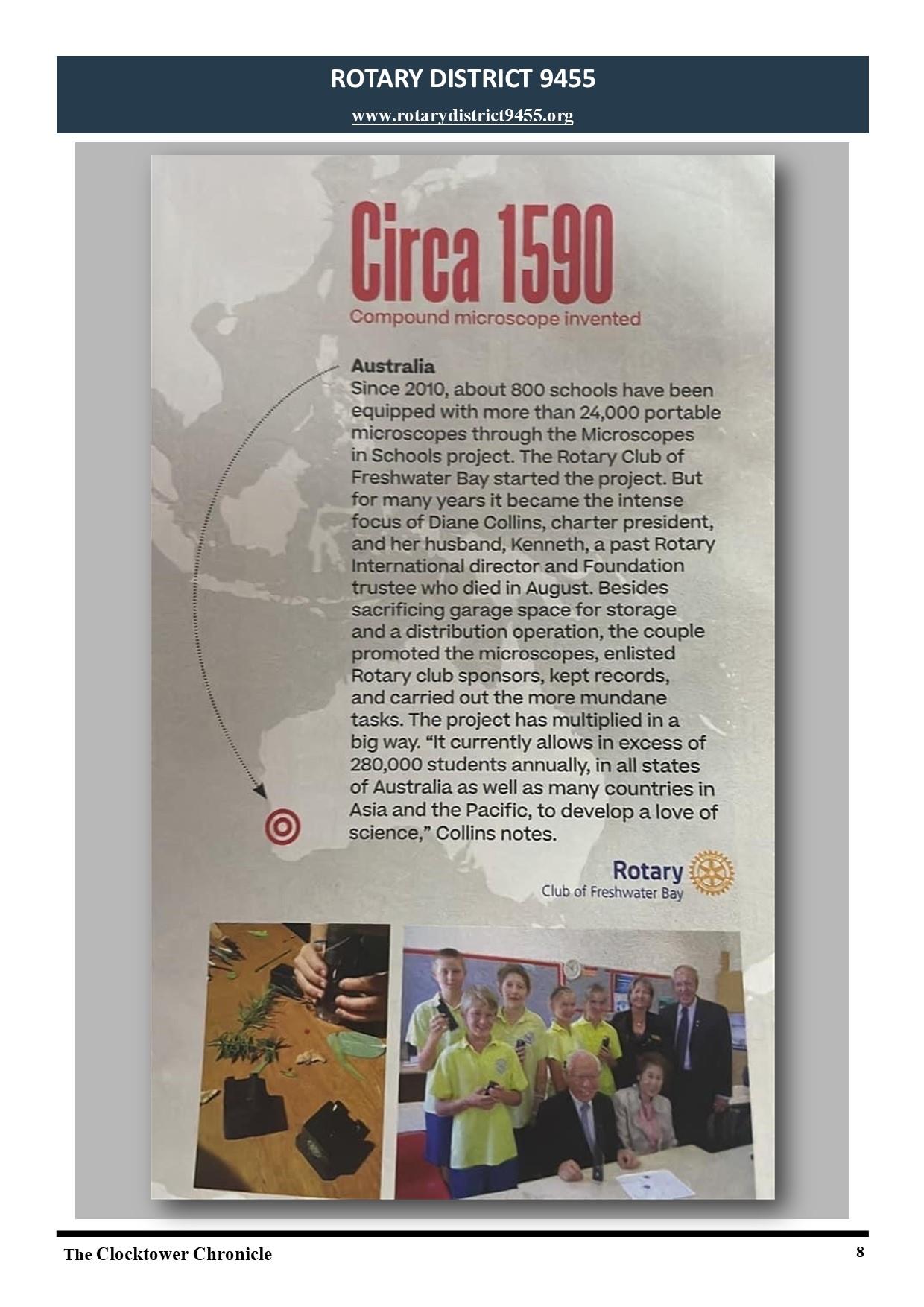 ROTARY DISTRICT 9455

www.rotarydistrict9455.org

Circa 1590

Compound microscope invented

Australia

Since 2010, about 800 schools have been equipped with more than 24,000 portable microscopes through the Microscopes in Schools project. The Rotary Club of Freshwater Bay started the project. But for many years it became the intense focus of Diane Collins, charter president, and her husband, Kenneth, a past Rotary International director and Foundation trustee who died in August. Besides sacrificing garage space for storage and a distribution operation, the couple promoted the microscopes, enlisted Rotary club sponsors, kept records, and carried out the more mundane tasks. The project has multiplied in a big way. "It currently allows in excess of 280,000 students annually, in all states of Australia as well as many countries in Asia and the Pacific, to develop a love of science," Collins notes.

Rotary
Club of Freshwater Bay

The Clocktower Chronicle

8